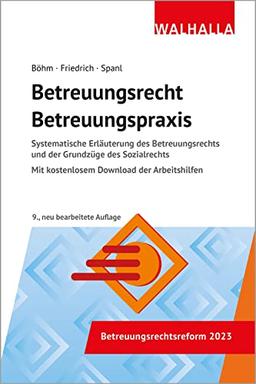 WALHALLA

Böhm · Friedrich · Spanl

Betreuungsrecht
Betreuungspraxis

Systematische Erläuterung des Betreuungsrechts und der Grundzüge des Sozialrechts

Mit kostenlosem Download der Arbeitshilfen

9., neu bearbeitete Auflage

Betreuungsrechtsreform 2023